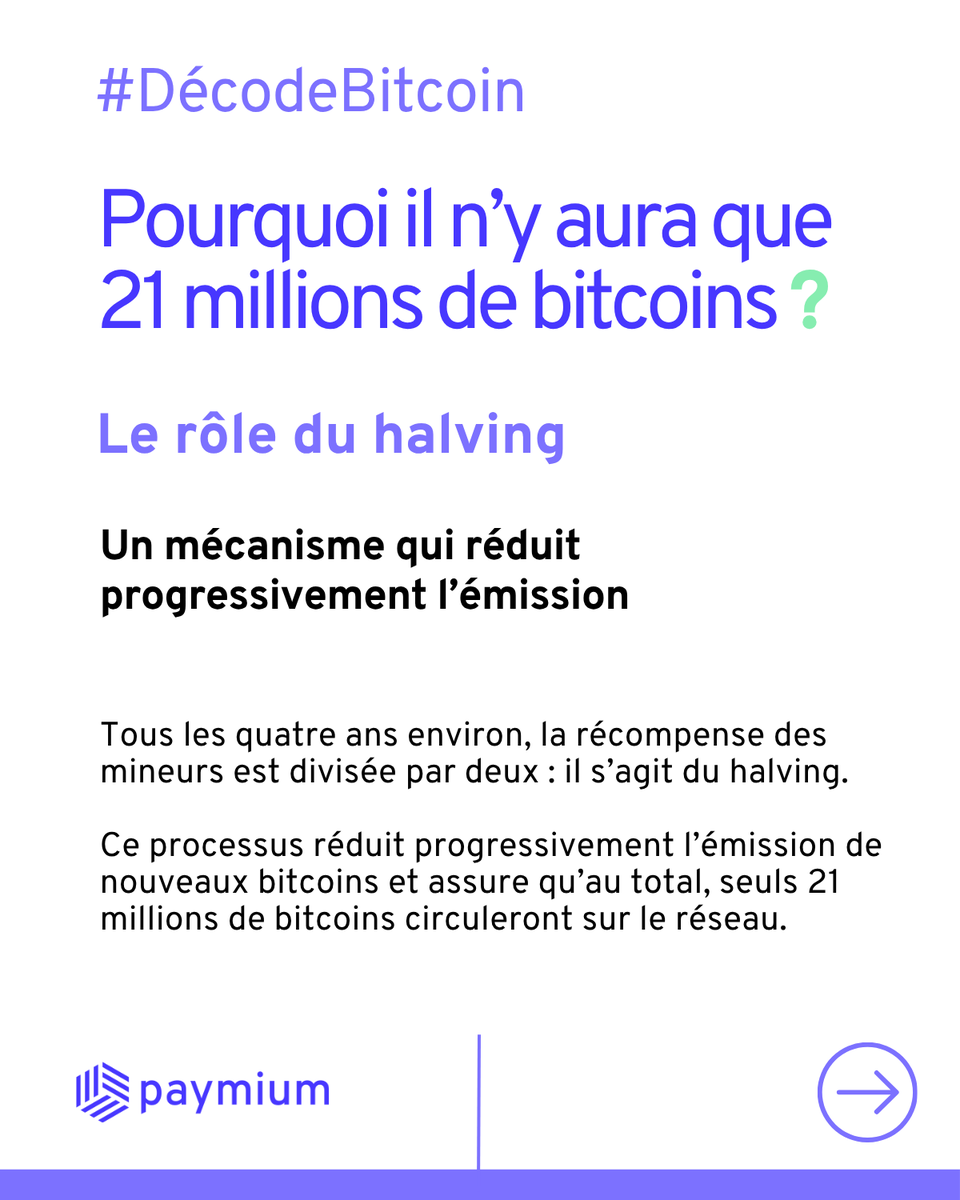 #DécodeBitcoin

Pourquoi il n'y aura que 21 millions de bitcoins ?

Le rôle du halving

Un mécanisme qui réduit progressivement l'émission

Tous les quatre ans environ, la récompense des mineurs est divisée par deux : il s'agit du halving.

Ce processus réduit progressivement l'émission de nouveaux bitcoins et assure qu'au total, seuls 21 millions de bitcoins circuleront sur le réseau.

paymium